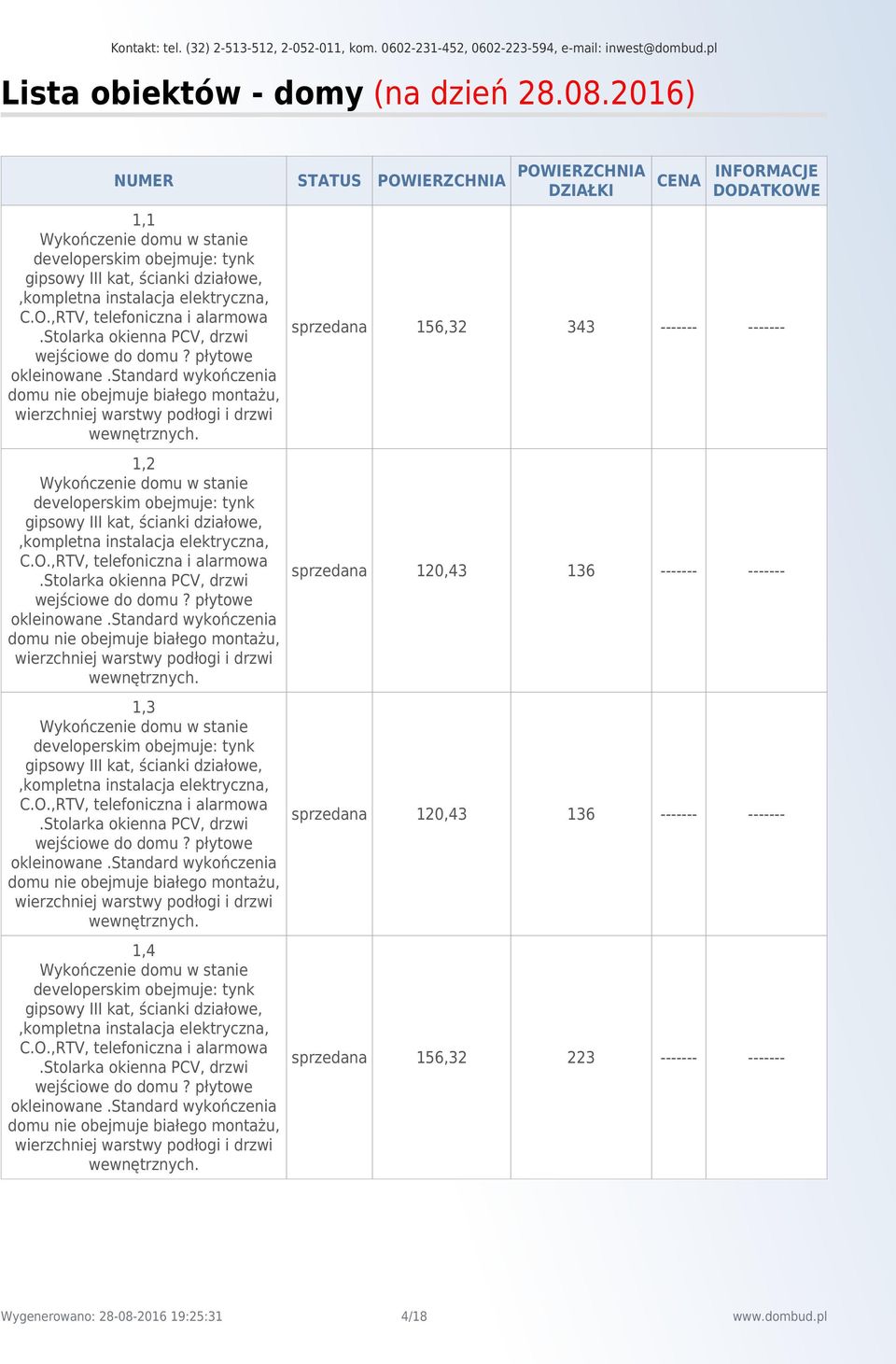 Kontakt: tel. (32) 2-513-512, 2-052-011, kom. 0602-231-452, 0602-223-594, e-mail: inwest@dombud.pl

Lista obiektów - domy (na dzień 28.08.2016)

| NUMER | STATUS | POWIERZCHNIA | POWIERZCHNIA DZIAŁKI | CENA | INFORMACJE DODATKOWE |
|---|---|---|---|---|---|
| 1,1 Wykończenie domu w stanie developerskim obejmuje: tynk gipsowy III kat, ścianki działowe, ,kompletna instalacja elektryczna, C.O.,RTV, telefoniczna i alarmowa .Stolarka okienna PCV, drzwi wejściowe do domu ? płytowe okleinowane .Standard wykończenia domu nie obejmuje białego montażu, wierzchniej warstwy podłogi i drzwi wewnętrznych. | sprzedana | 156,32 | 343 | ------- | ------- |
| 1,2 Wykończenie domu w stanie developerskim obejmuje: tynk gipsowy III kat, ścianki działowe, ,kompletna instalacja elektryczna, C.O.,RTV, telefoniczna i alarmowa .Stolarka okienna PCV, drzwi wejściowe do domu ? płytowe okleinowane .Standard wykończenia domu nie obejmuje białego montażu, wierzchniej warstwy podłogi i drzwi wewnętrznych. | sprzedana | 120,43 | 136 | ------- | ------- |
| 1,3 Wykończenie domu w stanie developerskim obejmuje: tynk gipsowy III kat, ścianki działowe, ,kompletna instalacja elektryczna, C.O.,RTV, telefoniczna i alarmowa .Stolarka okienna PCV, drzwi wejściowe do domu ? płytowe okleinowane .Standard wykończenia domu nie obejmuje białego montażu, wierzchniej warstwy podłogi i drzwi wewnętrznych. | sprzedana | 120,43 | 136 | ------- | ------- |
| 1,4 Wykończenie domu w stanie developerskim obejmuje: tynk gipsowy III kat, ścianki działowe, ,kompletna instalacja elektryczna, C.O.,RTV, telefoniczna i alarmowa .Stolarka okienna PCV, drzwi wejściowe do domu ? płytowe okleinowane .Standard wykończenia domu nie obejmuje białego montażu, wierzchniej warstwy podłogi i drzwi wewnętrznych. | sprzedana | 156,32 | 223 | ------- | ------- |

Wygenerowano: 28-08-2016 19:25:31 4/18 www.dombud.pl